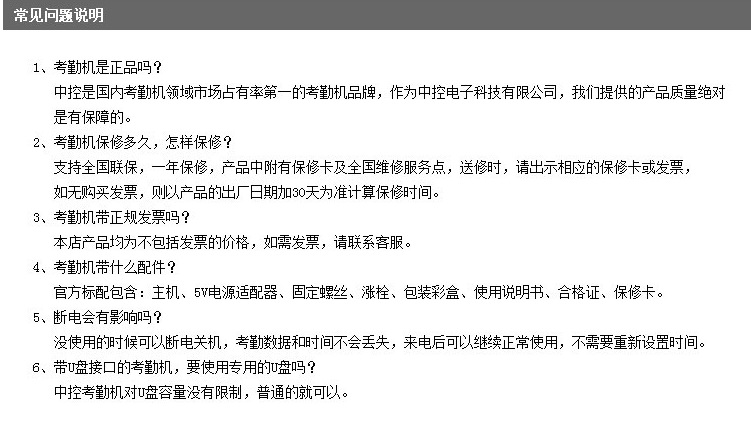 常见问题说明

1、考勤机是正品吗？
中控是国内考勤机领域市场占有率第一的考勤机品牌，作为中控电子科技有限公司，我们提供的产品质量绝对是有保障的。

2、考勤机保修多久，怎样保修？
支持全国联保，一年保修，产品中附有保修卡及全国维修服务点，送修时，请出示相应的保修卡或发票，如无购买发票，则以产品的出厂日期加30天为准计算保修时间。

3、考勤机带正规发票吗？
本店产品均为不包括发票的价格，如需发票，请联系客服。

4、考勤机带什么配件？
官方标配包含：主机、5V电源适配器、固定螺丝、涨栓、包装彩盒、使用说明书、合格证、保修卡。

5、断电会有影响吗？
没使用的时候可以断电关机，考勤数据和时间不会丢失，来电后可以继续正常使用，不需要重新设置时间。

6、带U盘接口的考勤机，要使用专用的U盘吗？
中控考勤机对U盘容量没有限制，普通的就可以。